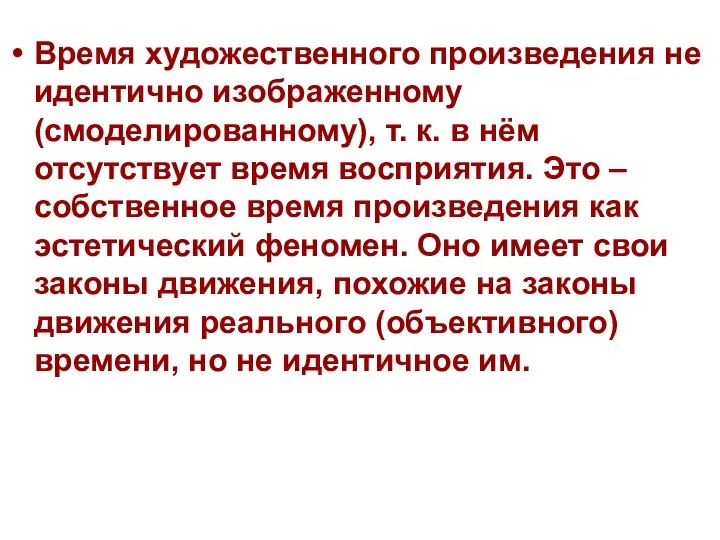 • Время художественного произведения не идентично изображенному (смоделированному), т. к. в нём отсутствует время восприятия. Это – собственное время произведения как эстетический феномен. Оно имеет свои законы движения, похожие на законы движения реального (объективного) времени, но не идентичное им.